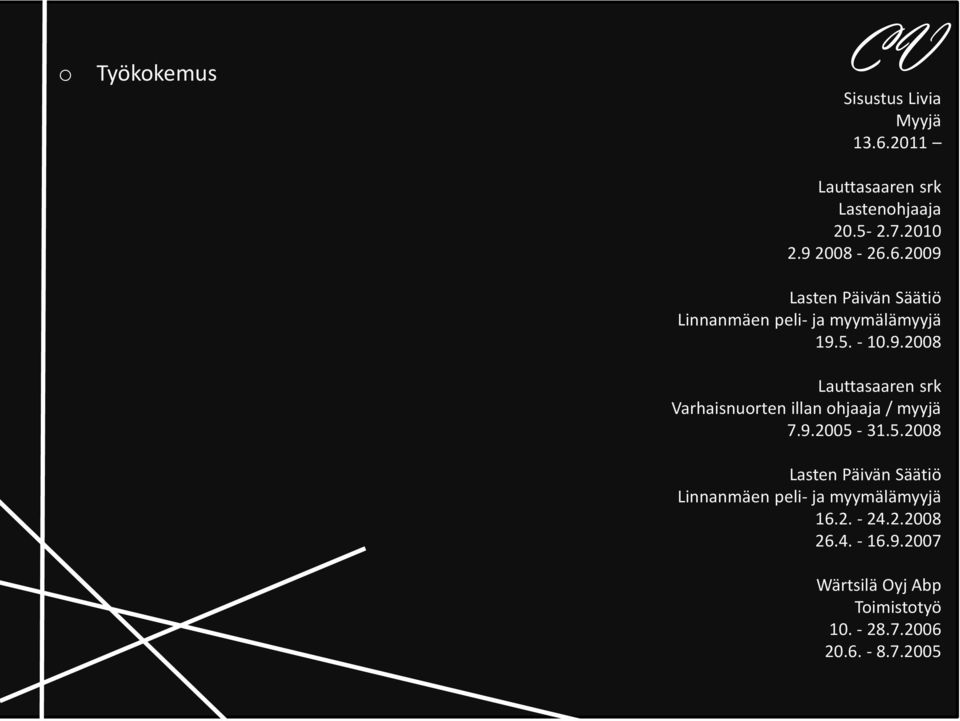 CV

○ Työkokemus

Sisustus Livia
Myyjä
13.6.2011 –

Lauttasaaren srk
Lastenohjaaja
20.5- 2.7.2010
2.9 2008 - 26.6.2009

Lasten Päivän Säätiö
Linnanmäen peli- ja myymälämyyjä
19.5. - 10.9.2008

Lauttasaaren srk
Varhaisnuorten illan ohjaaja / myyjä
7.9.2005 - 31.5.2008

Lasten Päivän Säätiö
Linnanmäen peli- ja myymälämyyjä
16.2. - 24.2.2008
26.4. - 16.9.2007

Wärtsilä Oyj Abp
Toimistotyö
10. - 28.7.2006
20.6. - 8.7.2005